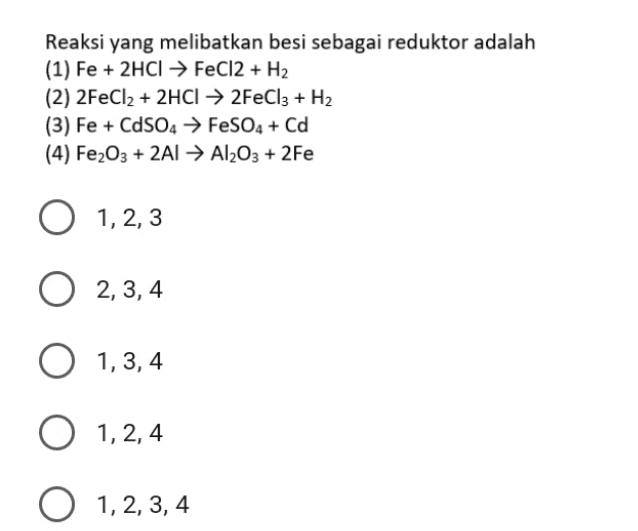 Reaksi yang melibatkan besi sebagai reduktor adalah
(1) $Fe + 2HCl \rightarrow FeCl2 + H_2$
(2) $2FeCl_2 + 2HCl \rightarrow 2FeCl_3 + H_2$
(3) $Fe + CdSO_4 \rightarrow FeSO_4 + Cd$
(4) $Fe_2O_3 + 2Al \rightarrow Al_2O_3 + 2Fe$

1, 2, 3

2, 3, 4

1, 3, 4

1, 2, 4

1, 2, 3, 4